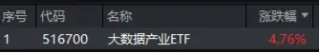 | 序号 | 代码 | 名称 | 涨跌幅 ▼ |
|---|---|---|---|
| 1 | 516700 | 大数据产业ETF | 4.76% |